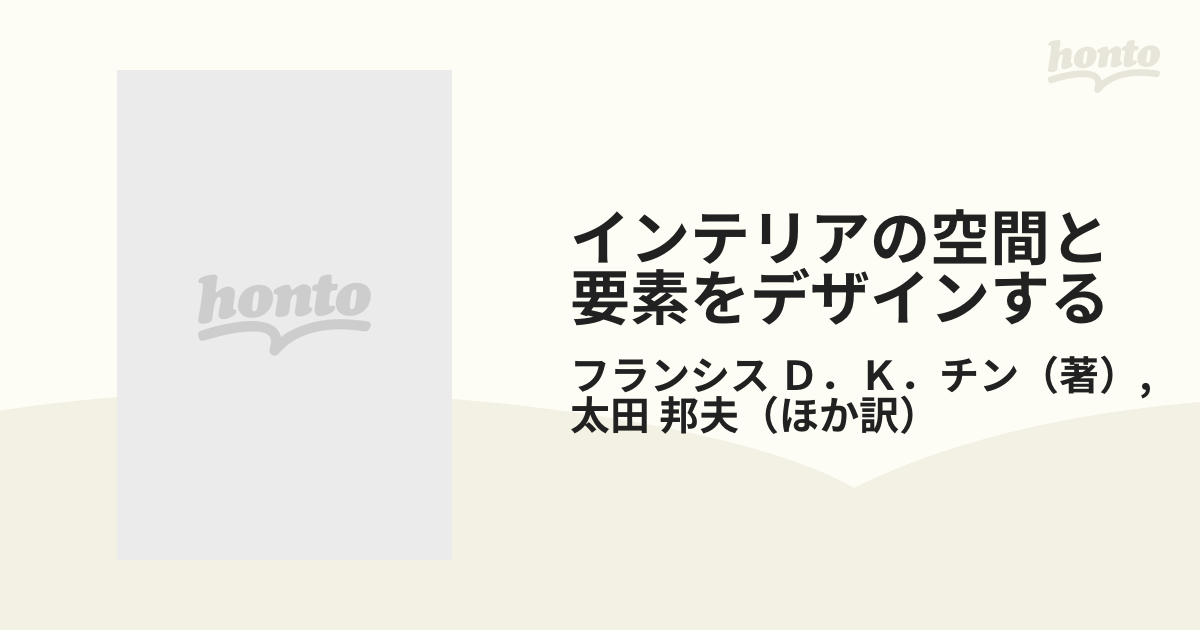 honto

honto

インテリアの空間と要素をデザインする

フランシス Ｄ．Ｋ．チン（著）, 太田 邦夫（ほか訳）